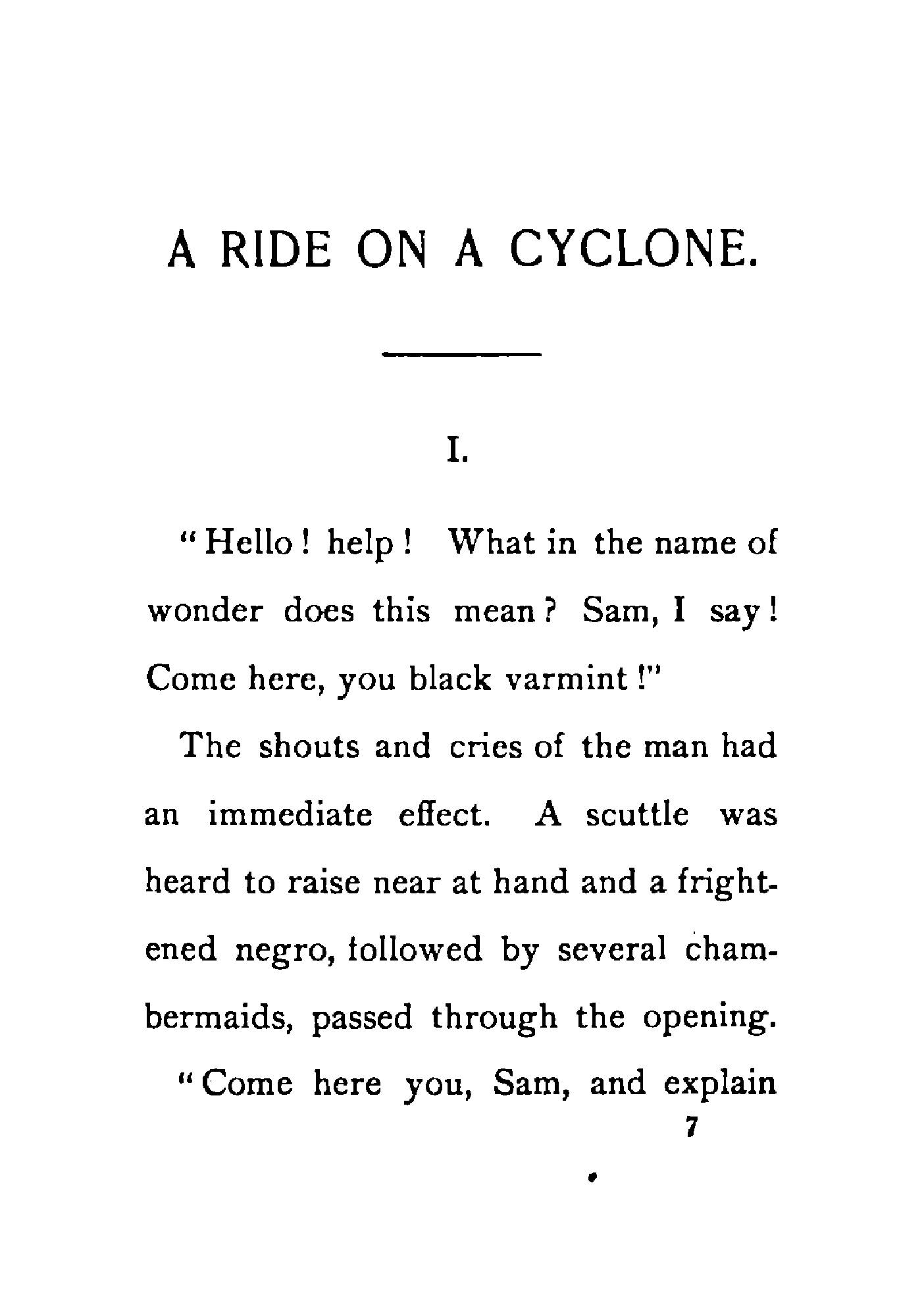 A RIDE ON A CYCLONE.

I.

"Hello! help! What in the name of wonder does this mean? Sam, I say! Come here, you black varmint!"

The shouts and cries of the man had an immediate effect. A scuttle was heard to raise near at hand and a frightened negro, followed by several chambermaids, passed through the opening.

"Come here you, Sam, and explain

7